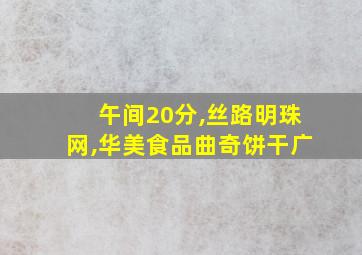 午间20分,丝路明珠网,华美食品曲奇饼干广